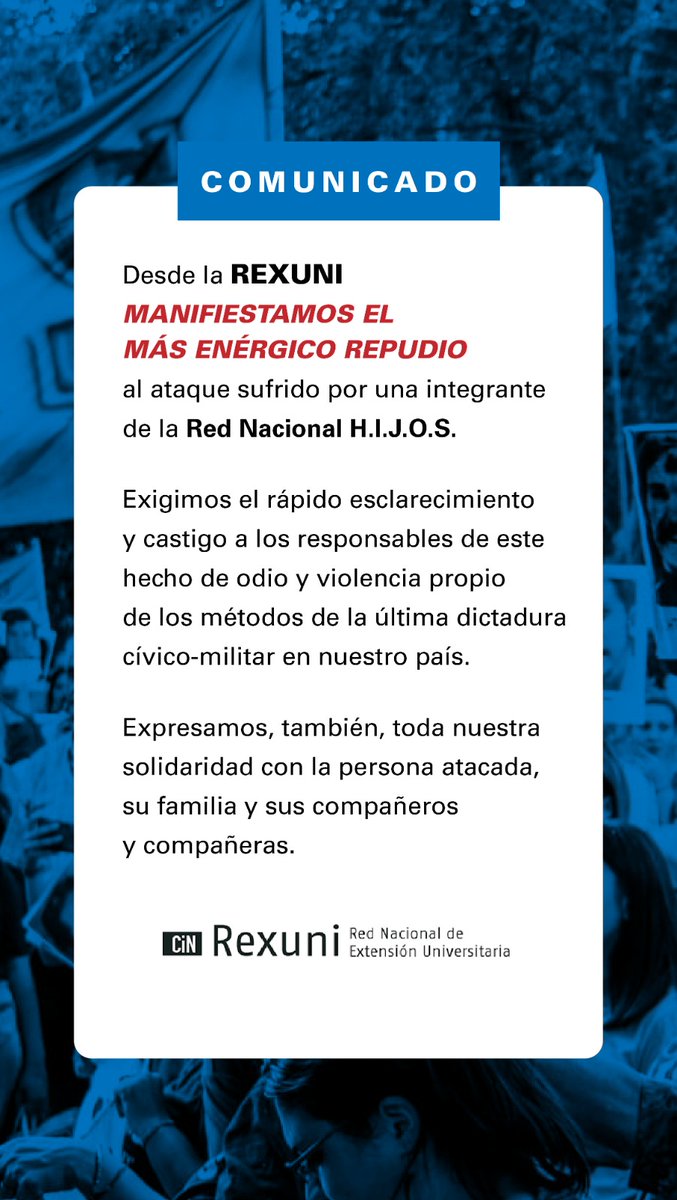 COMUNICADO

Desde la REXUNI MANIFIESTAMOS EL MÁS ENÉRGICO REPUDIO al ataque sufrido por una integrante de la Red Nacional H.I.J.O.S.

Exigimos el rápido esclarecimiento y castigo a los responsables de este hecho de odio y violencia propio de los métodos de la última dictadura cívico-militar en nuestro país.

Expresamos, también, toda nuestra solidaridad con la persona atacada, su familia y sus compañeros y compañeras.

CiN Rexuni Red Nacional de Extensión Universitaria